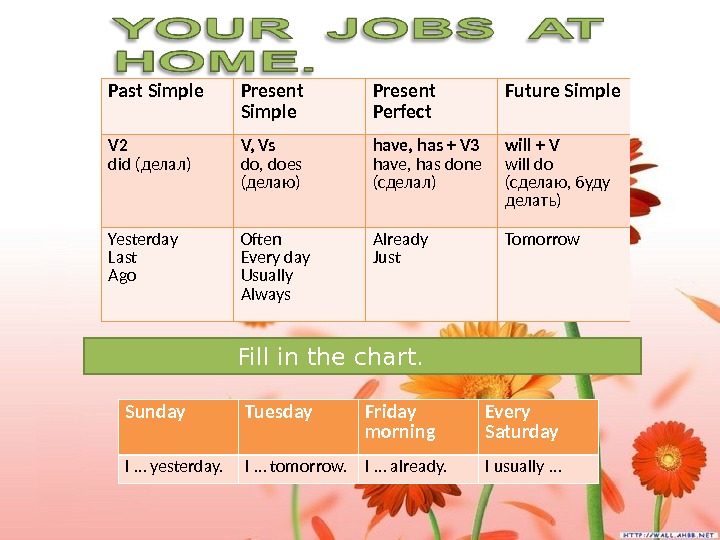 YOUR JOBS AT HOME.

| Past Simple | Present Simple | Present Perfect | Future Simple |
|---|---|---|---|
| V2 did (делал) | V, Vs do, does (делаю) | have, has + V3 have, has done (сделал) | will + V will do (сделаю, буду делать) |
| Yesterday Last Ago | Often Every day Usually Always | Already Just | Tomorrow |

Fill in the chart.

| Sunday | Tuesday | Friday morning | Every Saturday |
|---|---|---|---|
| I … yesterday. | I … tomorrow. | I … already. | I usually … |

HTTP://WALL.AHBB.NET